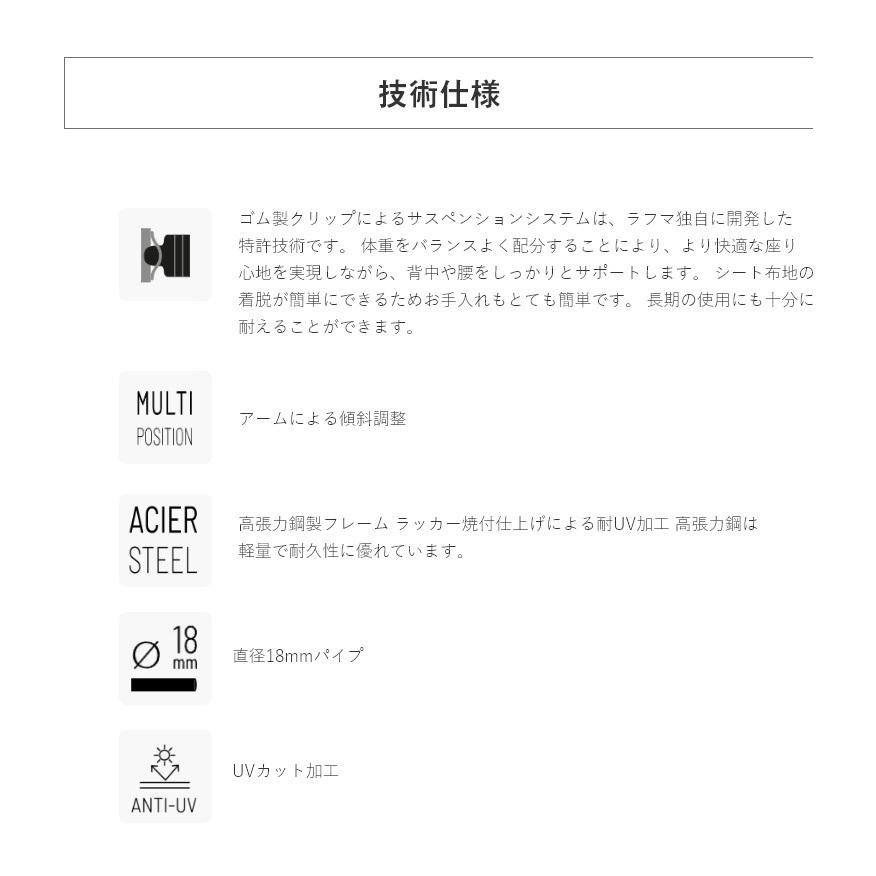 技術仕様

ゴム製クリップによるサスペンションシステムは、ラフマ独自に開発した特許技術です。 体重をバランスよく配分することにより、より快適な座り心地を実現しながら、背中や腰をしっかりとサポートします。 シート布地の着脱が簡単にできるためお手入れもとても簡単です。 長期の使用にも十分に耐えることができます。

MULTI POSITION

アームによる傾斜調整

ACIER STEEL

高張力鋼製フレーム ラッカー焼付仕上げによる耐UV加工 高張力鋼は軽量で耐久性に優れています。

Ø 18 mm

直径18mmパイプ

ANTI-UV

UVカット加工